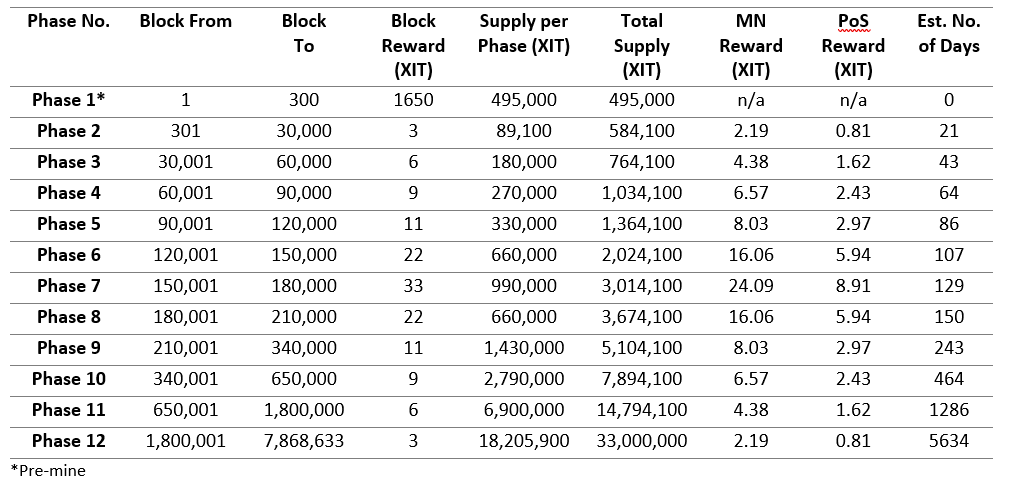 | Phase No. | Block From | Block To | Block Reward (XIT) | Supply per Phase (XIT) | Total Supply (XIT) | MN Reward (XIT) | PoS Reward (XIT) | Est. No. of Days |
|---|---|---|---|---|---|---|---|---|
| Phase 1* | 1 | 300 | 1650 | 495,000 | 495,000 | n/a | n/a | 0 |
| Phase 2 | 301 | 30,000 | 3 | 89,100 | 584,100 | 2.19 | 0.81 | 21 |
| Phase 3 | 30,001 | 60,000 | 6 | 180,000 | 764,100 | 4.38 | 1.62 | 43 |
| Phase 4 | 60,001 | 90,000 | 9 | 270,000 | 1,034,100 | 6.57 | 2.43 | 64 |
| Phase 5 | 90,001 | 120,000 | 11 | 330,000 | 1,364,100 | 8.03 | 2.97 | 86 |
| Phase 6 | 120,001 | 150,000 | 22 | 660,000 | 2,024,100 | 16.06 | 5.94 | 107 |
| Phase 7 | 150,001 | 180,000 | 33 | 990,000 | 3,014,100 | 24.09 | 8.91 | 129 |
| Phase 8 | 180,001 | 210,000 | 22 | 660,000 | 3,674,100 | 16.06 | 5.94 | 150 |
| Phase 9 | 210,001 | 340,000 | 11 | 1,430,000 | 5,104,100 | 8.03 | 2.97 | 243 |
| Phase 10 | 340,001 | 650,000 | 9 | 2,790,000 | 7,894,100 | 6.57 | 2.43 | 464 |
| Phase 11 | 650,001 | 1,800,000 | 6 | 6,900,000 | 14,794,100 | 4.38 | 1.62 | 1286 |
| Phase 12 | 1,800,001 | 7,868,633 | 3 | 18,205,900 | 33,000,000 | 2.19 | 0.81 | 5634 |

*Pre-mine